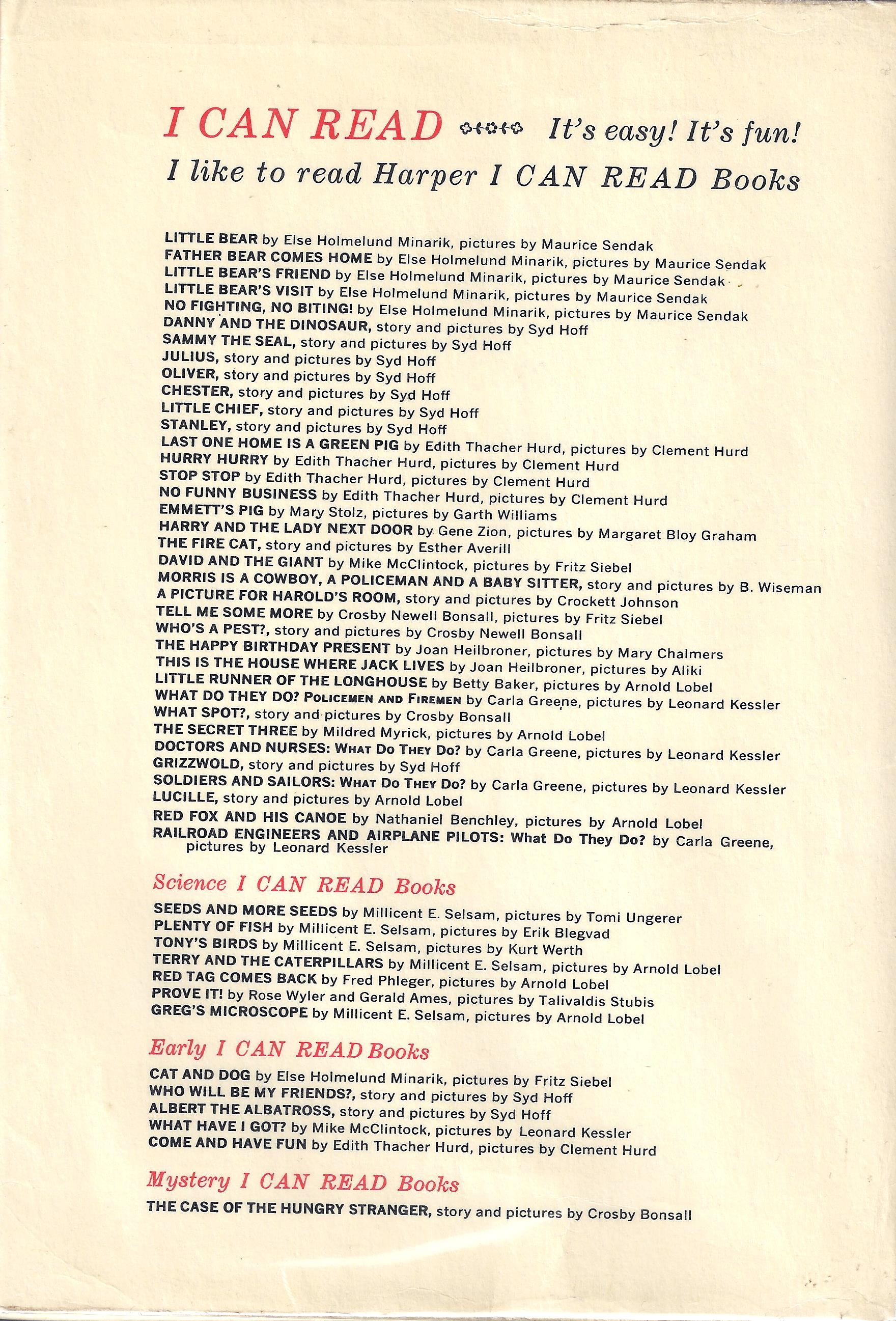 I CAN READ It's easy! It's fun!
I like to read Harper I CAN READ Books

LITTLE BEAR by Else Holmelund Minarik, pictures by Maurice Sendak
FATHER BEAR COMES HOME by Else Holmelund Minarik, pictures by Maurice Sendak
LITTLE BEAR'S FRIEND by Else Holmelund Minarik, pictures by Maurice Sendak
LITTLE BEAR'S VISIT by Else Holmelund Minarik, pictures by Maurice Sendak
NO FIGHTING, NO BITING! by Else Holmelund Minarik, pictures by Maurice Sendak
DANNY AND THE DINOSAUR, story and pictures by Syd Hoff
SAMMY THE SEAL, story and pictures by Syd Hoff
JULIUS, story and pictures by Syd Hoff
OLIVER, story and pictures by Syd Hoff
CHESTER, story and pictures by Syd Hoff
LITTLE CHIEF, story and pictures by Syd Hoff
STANLEY, story and pictures by Syd Hoff
LAST ONE HOME IS A GREEN PIG by Edith Thacher Hurd, pictures by Clement Hurd
HURRY HURRY by Edith Thacher Hurd, pictures by Clement Hurd
STOP STOP by Edith Thacher Hurd, pictures by Clement Hurd
NO FUNNY BUSINESS by Edith Thacher Hurd, pictures by Clement Hurd
EMMETT'S PIG by Mary Stolz, pictures by Garth Williams
HARRY AND THE LADY NEXT DOOR by Gene Zion, pictures by Margaret Bloy Graham
THE FIRE CAT, story and pictures by Esther Averill
DAVID AND THE GIANT by Mike McClintock, pictures by Fritz Siebel
MORRIS IS A COWBOY, A POLICEMAN AND A BABY SITTER, story and pictures by B. Wiseman
A PICTURE FOR HAROLD'S ROOM, story and pictures by Crockett Johnson
TELL ME SOME MORE by Crosby Newell Bonsall, pictures by Fritz Siebel
WHO'S A PEST?, story and pictures by Crosby Newell Bonsall
THE HAPPY BIRTHDAY PRESENT by Joan Heilbroner, pictures by Mary Chalmers
THIS IS THE HOUSE WHERE JACK LIVES by Joan Heilbroner, pictures by Aliki
LITTLE RUNNER OF THE LONGHOUSE by Betty Baker, pictures by Arnold Lobel
WHAT DO THEY DO? POLICEMEN AND FIREMEN by Carla Greene, pictures by Leonard Kessler
WHAT SPOT?, story and pictures by Crosby Bonsall
THE SECRET THREE by Mildred Myrick, pictures by Arnold Lobel
DOCTORS AND NURSES: WHAT DO THEY DO? by Carla Greene, pictures by Leonard Kessler
GRIZZWOLD, story and pictures by Syd Hoff
SOLDIERS AND SAILORS: WHAT DO THEY DO? by Carla Greene, pictures by Leonard Kessler
LUCILLE, story and pictures by Arnold Lobel
RED FOX AND HIS CANOE by Nathaniel Benchley, pictures by Arnold Lobel
RAILROAD ENGINEERS AND AIRPLANE PILOTS: What Do They Do? by Carla Greene, pictures by Leonard Kessler

Science I CAN READ Books

SEEDS AND MORE SEEDS by Millicent E. Selsam, pictures by Tomi Ungerer
PLENTY OF FISH by Millicent E. Selsam, pictures by Erik Blegvad
TONY'S BIRDS by Millicent E. Selsam, pictures by Kurt Werth
TERRY AND THE CATERPILLARS by Millicent E. Selsam, pictures by Arnold Lobel
RED TAG COMES BACK by Fred Phleger, pictures by Arnold Lobel
PROVE IT! by Rose Wyler and Gerald Ames, pictures by Talivaldis Stubis
GREG'S MICROSCOPE by Millicent E. Selsam, pictures by Arnold Lobel

Early I CAN READ Books

CAT AND DOG by Else Holmelund Minarik, pictures by Fritz Siebel
WHO WILL BE MY FRIENDS?, story and pictures by Syd Hoff
ALBERT THE ALBATROSS, story and pictures by Syd Hoff
WHAT HAVE I GOT? by Mike McClintock, pictures by Leonard Kessler
COME AND HAVE FUN by Edith Thacher Hurd, pictures by Clement Hurd

Mystery I CAN READ Books

THE CASE OF THE HUNGRY STRANGER, story and pictures by Crosby Bonsall